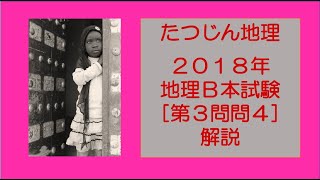 たつじん地理

２０１８年
地理Ｂ本試験
［第３問問４］
解説